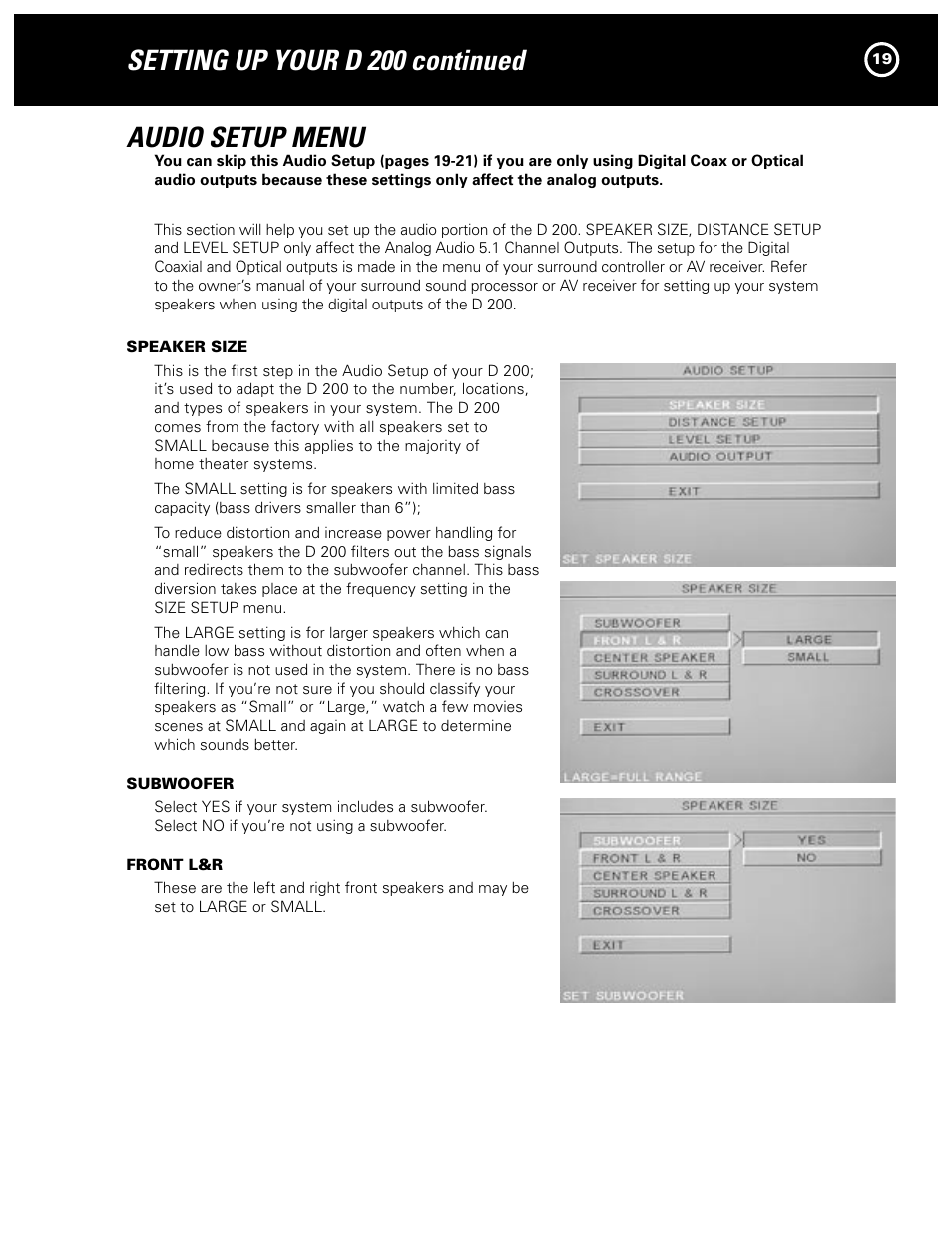 SETTING UP YOUR D 200 continued

19

AUDIO SETUP MENU

You can skip this Audio Setup (pages 19-21) if you are only using Digital Coax or Optical audio outputs because these settings only affect the analog outputs.

This section will help you set up the audio portion of the D 200. SPEAKER SIZE, DISTANCE SETUP and LEVEL SETUP only affect the Analog Audio 5.1 Channel Outputs. The setup for the Digital Coaxial and Optical outputs is made in the menu of your surround controller or AV receiver. Refer to the owner's manual of your surround sound processor or AV receiver for setting up your system speakers when using the digital outputs of the D 200.

SPEAKER SIZE

This is the first step in the Audio Setup of your D 200; it's used to adapt the D 200 to the number, locations, and types of speakers in your system. The D 200 comes from the factory with all speakers set to SMALL because this applies to the majority of home theater systems.

The SMALL setting is for speakers with limited bass capacity (bass drivers smaller than 6");

To reduce distortion and increase power handling for "small" speakers the D 200 filters out the bass signals and redirects them to the subwoofer channel. This bass diversion takes place at the frequency setting in the SIZE SETUP menu.

The LARGE setting is for larger speakers which can handle low bass without distortion and often when a subwoofer is not used in the system. There is no bass filtering. If you're not sure if you should classify your speakers as "Small" or "Large," watch a few movies scenes at SMALL and again at LARGE to determine which sounds better.

SUBWOOFER

Select YES if your system includes a subwoofer. Select NO if you're not using a subwoofer.

FRONT L&R

These are the left and right front speakers and may be set to LARGE or SMALL.

AUDIO SETUP
SPEAKER SIZE
DISTANCE SETUP
LEVEL SETUP
AUDIO OUTPUT
EXIT
SET SPEAKER SIZE

SPEAKER SIZE
SUBWOOFER
FRONT L & R
CENTER SPEAKER
SURROUND L & R
CROSSOVER
EXIT
LARGE
SMALL
LARGE=FULL RANGE

SPEAKER SIZE
SUBWOOFER
FRONT L & R
CENTER SPEAKER
SURROUND L & R
CROSSOVER
EXIT
YES
NO
SET SUBWOOFER